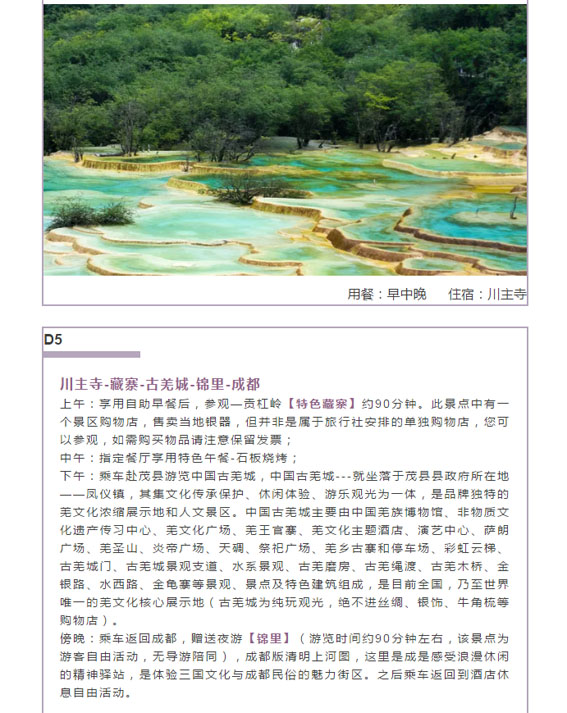 用餐：早中晚　住宿：川主寺

D5

川主寺-藏寨-古羌城-锦里-成都

上午：享用自助早餐后，参观—贡杠岭【特色藏寨】约90分钟。此景点中有一个景区购物店，售卖当地银器，但并非是属于旅行社安排的单独购物店，您可以参观，如需购买物品请注意保留发票；

中午：指定餐厅享用特色午餐-石板烧烤；

下午：乘车赴茂县游览中国古羌城，中国古羌城---就坐落于茂县县政府所在地——凤仪镇，其集文化传承保护、休闲体验、游乐观光为一体，是品牌独特的羌文化浓缩展示地和人文景区。中国古羌城主要由中国羌族博物馆、非物质文化遗产传习中心、羌文化广场、羌王官寨、羌文化主题酒店、演艺中心、萨朗广场、羌圣山、炎帝广场、天碉、祭祀广场、羌乡古寨和停车场、彩虹云梯、古羌城门、古羌城景观支道、水系景观、古羌磨房、古羌绳渡、古羌木桥、金银路、水西路、金龟寨等景观、景点及特色建筑组成，是目前全国，乃至世界唯一的羌文化核心展示地（古羌城为纯玩观光，绝不进丝绸、银饰、牛角梳等购物店）。

傍晚：乘车返回成都，赠送夜游【锦里】（游览时间约90分钟左右，该景点为游客自由活动，无导游陪同），成都版清明上河图，这里是成是感受浪漫休闲的精神驿站，是体验三国文化与成都民俗的魅力街区。之后乘车返回到酒店休息自由活动。